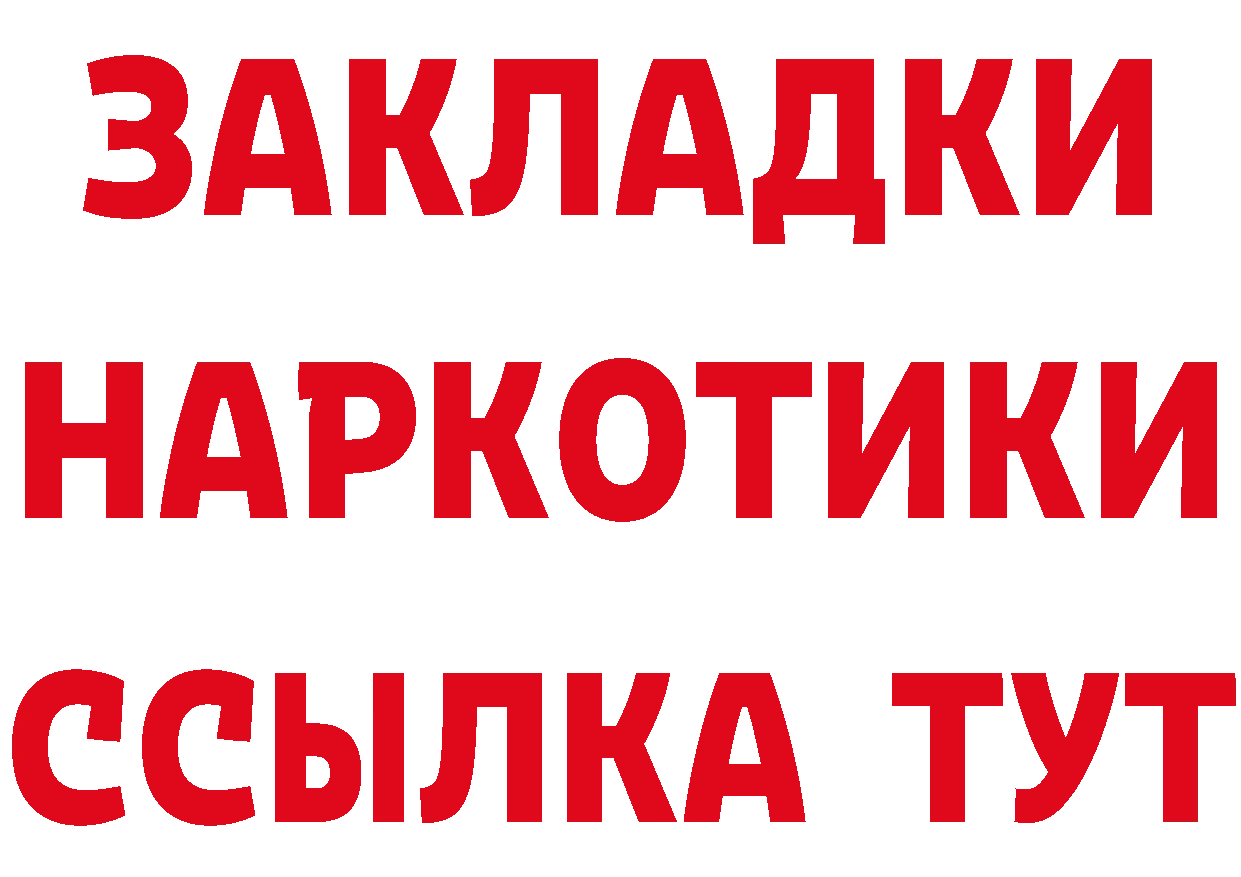 ЗАКЛАДКИ НАРКОТИКИ ССЫЛКА ТУТ